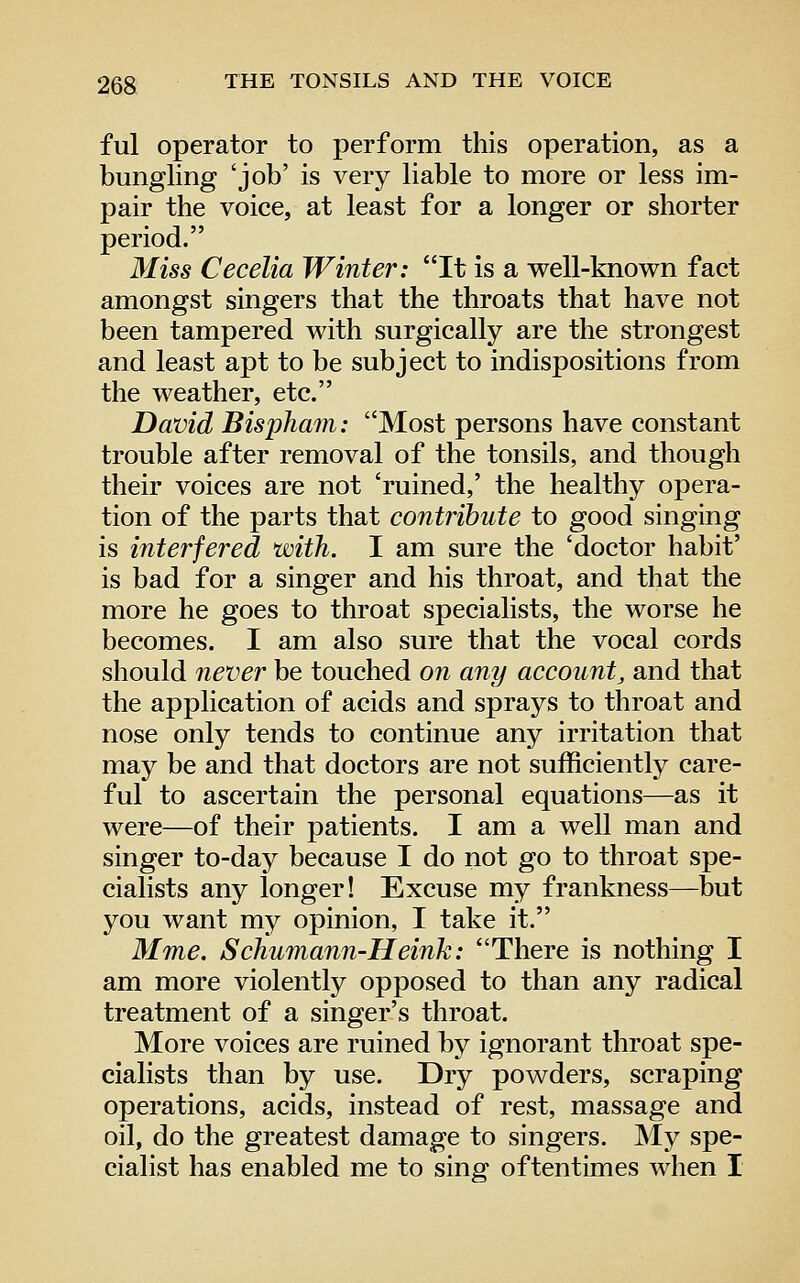 268 THE TONSILS AND THE VOICE

ful operator to perform this operation, as a bungling 'job' is very liable to more or less impair the voice, at least for a longer or shorter period."

Miss Cecelia Winter: "It is a well-known fact amongst singers that the throats that have not been tampered with surgically are the strongest and least apt to be subject to indispositions from the weather, etc."

David Bispham: "Most persons have constant trouble after removal of the tonsils, and though their voices are not 'ruined,' the healthy operation of the parts that contribute to good singing is interfered with. I am sure the 'doctor habit' is bad for a singer and his throat, and that the more he goes to throat specialists, the worse he becomes. I am also sure that the vocal cords should never be touched on any account, and that the application of acids and sprays to throat and nose only tends to continue any irritation that may be and that doctors are not sufficiently careful to ascertain the personal equations—as it were—of their patients. I am a well man and singer to-day because I do not go to throat specialists any longer! Excuse my frankness—but you want my opinion, I take it."

Mme. Schumann-Heink: "There is nothing I am more violently opposed to than any radical treatment of a singer's throat.

More voices are ruined by ignorant throat specialists than by use. Dry powders, scraping operations, acids, instead of rest, massage and oil, do the greatest damage to singers. My specialist has enabled me to sing oftentimes when I